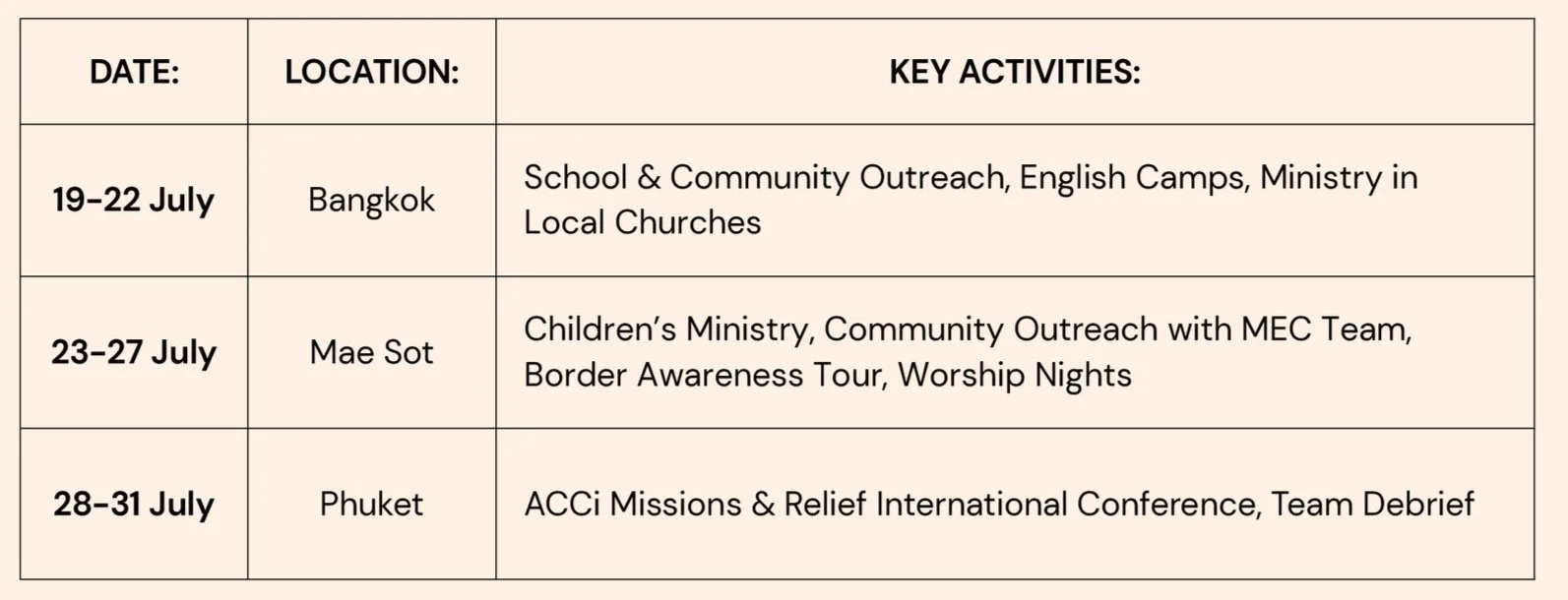 | DATE: | LOCATION: | KEY ACTIVITIES: |
|---|---|---|
| 19-22 July | Bangkok | School & Community Outreach, English Camps, Ministry in Local Churches |
| 23-27 July | Mae Sot | Children's Ministry, Community Outreach with MEC Team, Border Awareness Tour, Worship Nights |
| 28-31 July | Phuket | ACCi Missions & Relief International Conference, Team Debrief |